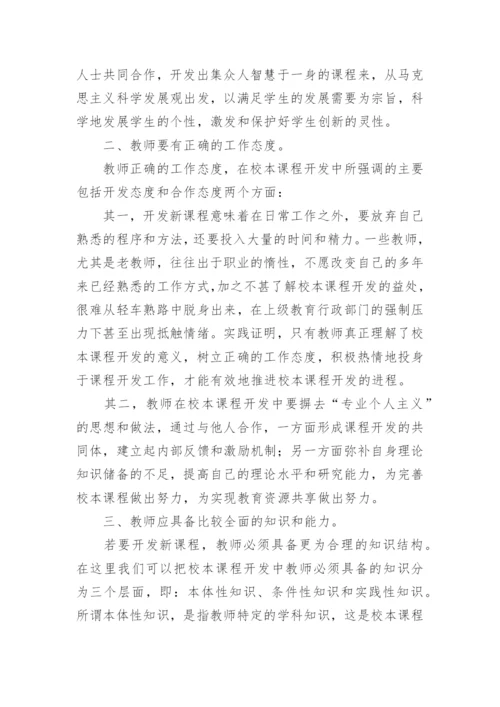 人士共同合作，开发出集众人智慧于一身的课程来，从马克思主义科学发展观出发，以满足学生的发展需要为宗旨，科学地发展学生的个性，激发和保护好学生创新的灵性。

二、教师要有正确的工作态度。

教师正确的工作态度，在校本课程开发中所强调的主要包括开发态度和合作态度两个方面：

其一，开发新课程意味着在日常工作之外，要放弃自己熟悉的程序和方法，还要投入大量的时间和精力。一些教师，尤其是老教师，往往出于职业的惰性，不愿改变自己的多年来已经熟悉的工作方式，加之不甚了解校本课程开发的益处，很难从轻车熟路中脱身出来，在上级教育行政部门的强制压力下甚至出现抵触情绪。实践证明，只有教师真正理解了校本课程开发的意义，树立正确的工作态度，积极热情地投身于课程开发工作，才能有效地推进校本课程开发的进程。

其二，教师在校本课程开发中要摒去“专业个人主义”的思想和做法，通过与他人合作，一方面形成课程开发的共同体，建立起内部反馈和激励机制；另一方面弥补自身理论知识储备的不足，提高自己的理论水平和研究能力，为完善校本课程做出努力，为实现教育资源共享做出努力。

三、教师应具备比较全面的知识和能力。

若要开发新课程，教师必须具备更为合理的知识结构。在这里我们可以把校本课程开发中教师必须具备的知识分为三个层面，即：本体性知识、条件性知识和实践性知识。所谓本体性知识，是指教师特定的学科知识，这是校本课程